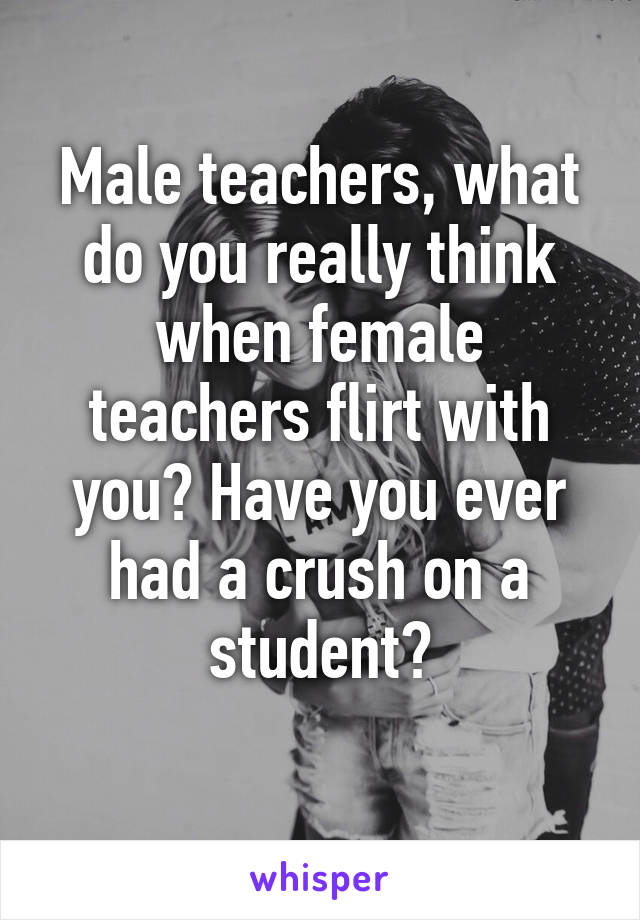 Male teachers, what do you really think when female teachers flirt with you? Have you ever had a crush on a student?

whisper